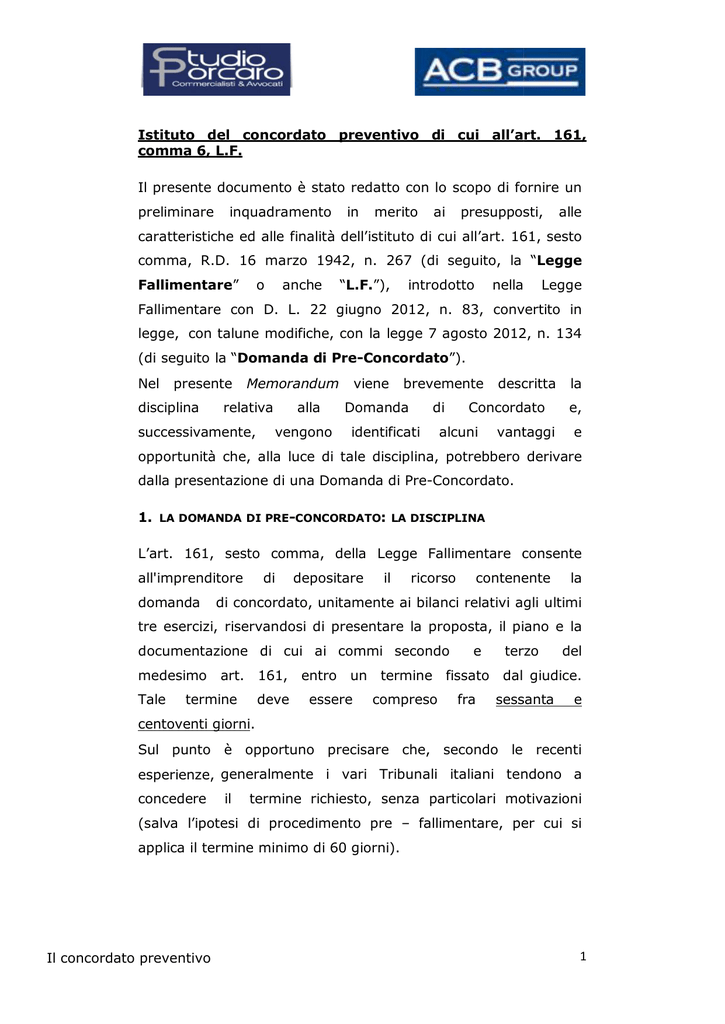 Studio Porcaro
Commercialisti & Avvocati

ACB GROUP

Istituto del concordato preventivo di cui all'art. 161, comma 6, L.F.

Il presente documento è stato redatto con lo scopo di fornire un preliminare inquadramento in merito ai presupposti, alle caratteristiche ed alle finalità dell'istituto di cui all'art. 161, sesto comma, R.D. 16 marzo 1942, n. 267 (di seguito, la "Legge Fallimentare" o anche "L.F."), introdotto nella Legge Fallimentare con D. L. 22 giugno 2012, n. 83, convertito in legge, con talune modifiche, con la legge 7 agosto 2012, n. 134 (di seguito la "Domanda di Pre-Concordato").

Nel presente Memorandum viene brevemente descritta la disciplina relativa alla Domanda di Concordato e, successivamente, vengono identificati alcuni vantaggi e opportunità che, alla luce di tale disciplina, potrebbero derivare dalla presentazione di una Domanda di Pre-Concordato.

1. LA DOMANDA DI PRE-CONCORDATO: LA DISCIPLINA

L'art. 161, sesto comma, della Legge Fallimentare consente all'imprenditore di depositare il ricorso contenente la domanda di concordato, unitamente ai bilanci relativi agli ultimi tre esercizi, riservandosi di presentare la proposta, il piano e la documentazione di cui ai commi secondo e terzo del medesimo art. 161, entro un termine fissato dal giudice. Tale termine deve essere compreso fra sessanta e centoventi giorni.

Sul punto è opportuno precisare che, secondo le recenti esperienze, generalmente i vari Tribunali italiani tendono a concedere il termine richiesto, senza particolari motivazioni (salva l'ipotesi di procedimento pre – fallimentare, per cui si applica il termine minimo di 60 giorni).

Il concordato preventivo

1